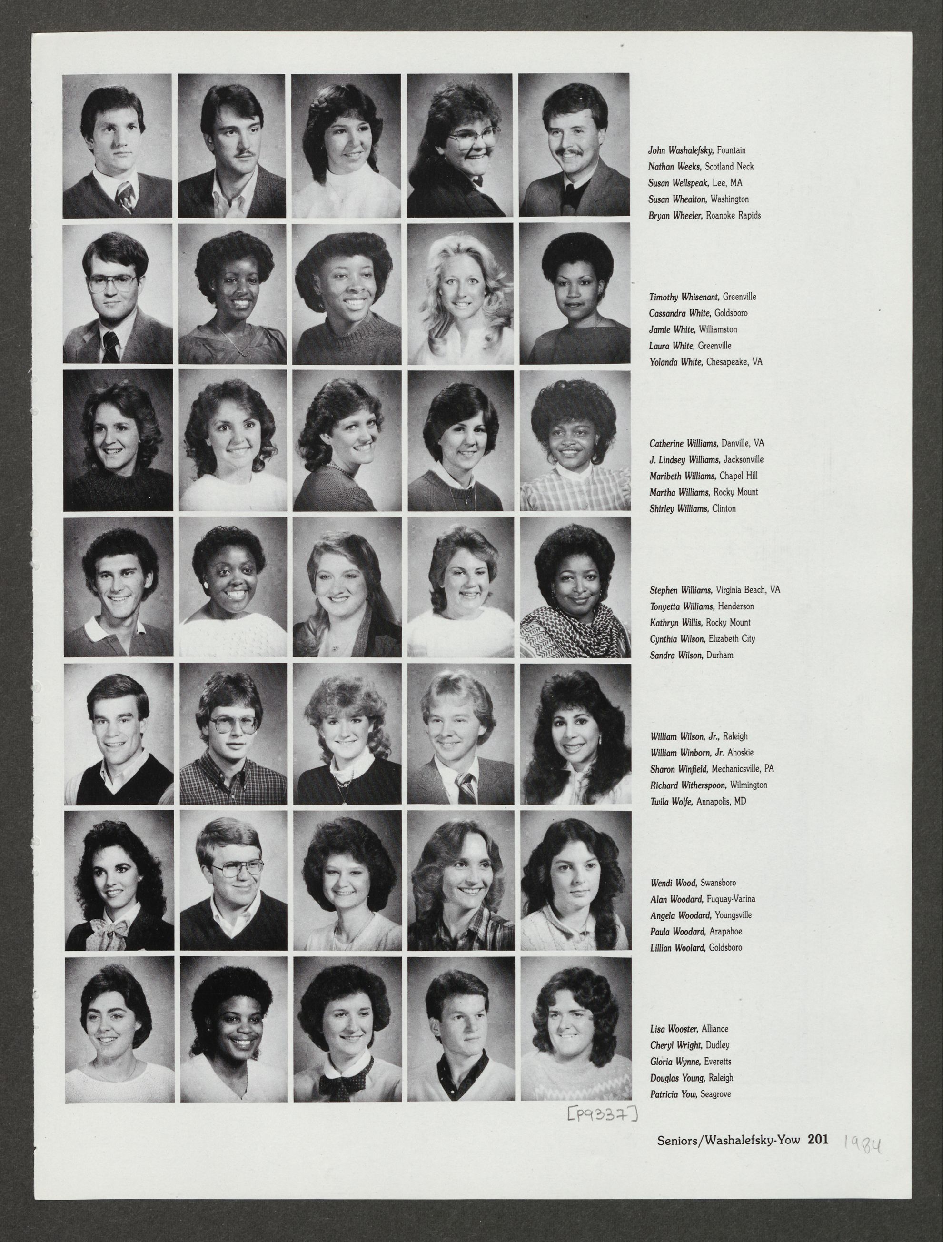 John Washalefsky, Fountain
Nathan Weeks, Scotland Neck
Susan Wellspeak, Lee, MA
Susan Whealton, Washington
Bryan Wheeler, Roanoke Rapids

Timothy Whisenant, Greenville
Cassandra White, Goldsboro
Jamie White, Williamston
Laura White, Greenville
Yolanda White, Chesapeake, VA

Catherine Williams, Danville, VA
J. Lindsey Williams, Jacksonville
Maribeth Williams, Chapel Hill
Martha Williams, Rocky Mount
Shirley Williams, Clinton

Stephen Williams, Virginia Beach, VA
Tonyetta Williams, Henderson
Kathryn Willis, Rocky Mount
Cynthia Wilson, Elizabeth City
Sandra Wilson, Durham

William Wilson, Jr., Raleigh
William Winborn, Jr. Ahoskie
Sharon Winfield, Mechanicsville, PA
Richard Witherspoon, Wilmington
Twila Wolfe, Annapolis, MD

Wendi Wood, Swansboro
Alan Woodard, Fuquay-Varina
Angela Woodard, Youngsville
Paula Woodard, Arapahoe
Lillian Woolard, Goldsboro

Lisa Wooster, Alliance
Cheryl Wright, Dudley
Gloria Wynne, Everetts
Douglas Young, Raleigh
Patricia Yow, Seagrove

[P9337]

Seniors/Washalefsky-Yow 201 1984